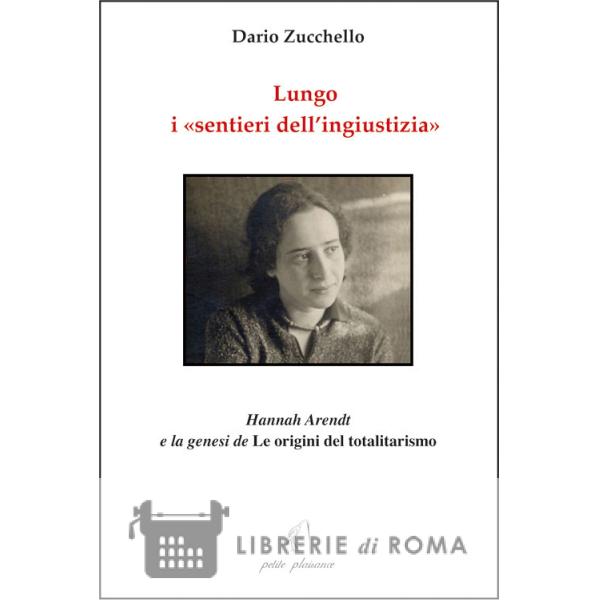 Dario Zucchello

Lungo
i «sentieri dell'ingiustizia»

Hannah Arendt
e la genesi de Le origini del totalitarismo

petite plaisance

LIBRERIE di ROMA